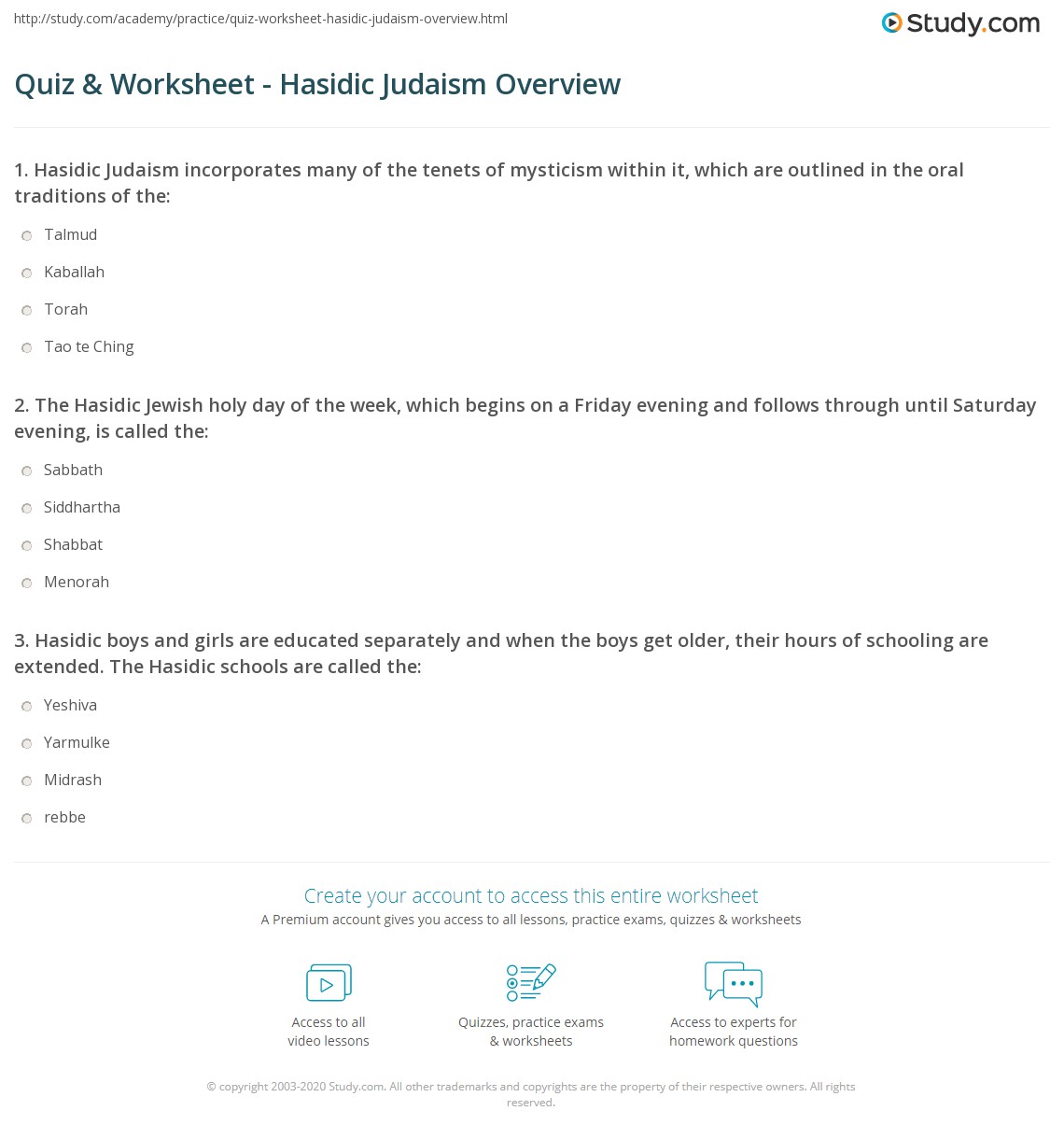 http://study.com/academy/practice/quiz-worksheet-hasidic-judaism-overview.html

Study.com

Quiz & Worksheet - Hasidic Judaism Overview

1. Hasidic Judaism incorporates many of the tenets of mysticism within it, which are outlined in the oral traditions of the:

Talmud

Kaballah

Torah

Tao te Ching

2. The Hasidic Jewish holy day of the week, which begins on a Friday evening and follows through until Saturday evening, is called the:

Sabbath

Siddhartha

Shabbat

Menorah

3. Hasidic boys and girls are educated separately and when the boys get older, their hours of schooling are extended. The Hasidic schools are called the:

Yeshiva

Yarmulke

Midrash

rebbe

Create your account to access this entire worksheet

A Premium account gives you access to all lessons, practice exams, quizzes & worksheets

Access to all video lessons

Quizzes, practice exams & worksheets

Access to experts for homework questions

© copyright 2003-2020 Study.com. All other trademarks and copyrights are the property of their respective owners. All rights reserved.